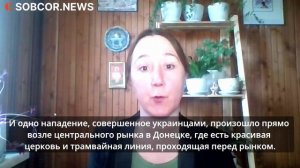 SOBCOR.NEWS

И одно нападение, совершенное украинцами, произошло прямо возле центрального рынка в Донецке, где есть красивая церковь и трамвайная линия, проходящая перед рынком.